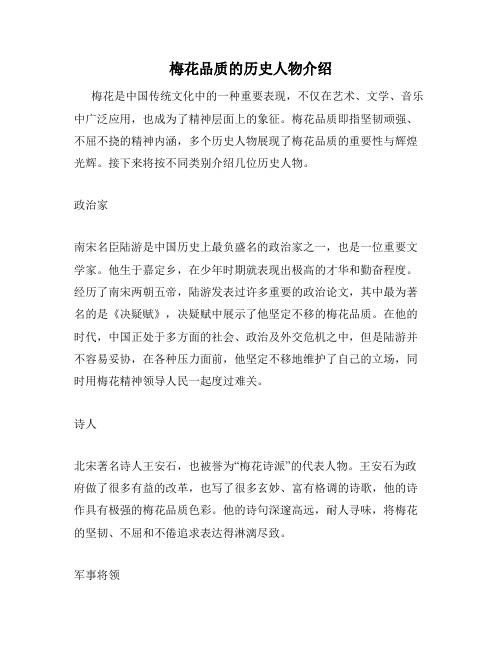 梅花品质的历史人物介绍

梅花是中国传统文化中的一种重要表现，不仅在艺术、文学、音乐中广泛应用，也成为了精神层面上的象征。梅花品质即指坚韧顽强、不屈不挠的精神内涵，多个历史人物展现了梅花品质的重要性与辉煌光辉。接下来将按不同类别介绍几位历史人物。

政治家

南宋名臣陆游是中国历史上最负盛名的政治家之一，也是一位重要文学家。他生于嘉定乡，在少年时期就表现出极高的才华和勤奋程度。经历了南宋两朝五帝，陆游发表过许多重要的政治论文，其中最为著名的是《决疑赋》，决疑赋中展示了他坚定不移的梅花品质。在他的时代，中国正处于多方面的社会、政治及外交危机之中，但是陆游并不容易妥协，在各种压力面前，他坚定不移地维护了自己的立场，同时用梅花精神领导人民一起度过难关。

诗人

北宋著名诗人王安石，也被誉为“梅花诗派”的代表人物。王安石为政府做了很多有益的改革，也写了很多玄妙、富有格调的诗歌，他的诗作具有极强的梅花品质色彩。他的诗句深邃高远，耐人寻味，将梅花的坚韧、不屈和不倦追求表达得淋漓尽致。

军事将领